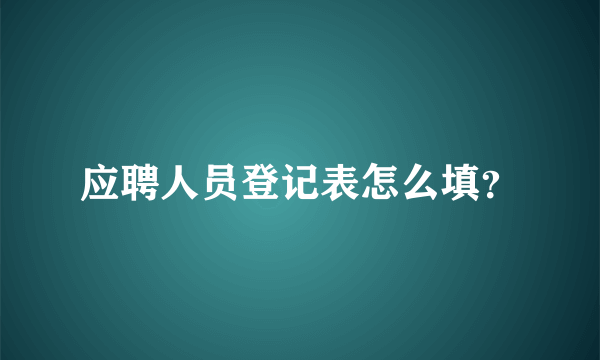 应聘人员登记表怎么填?